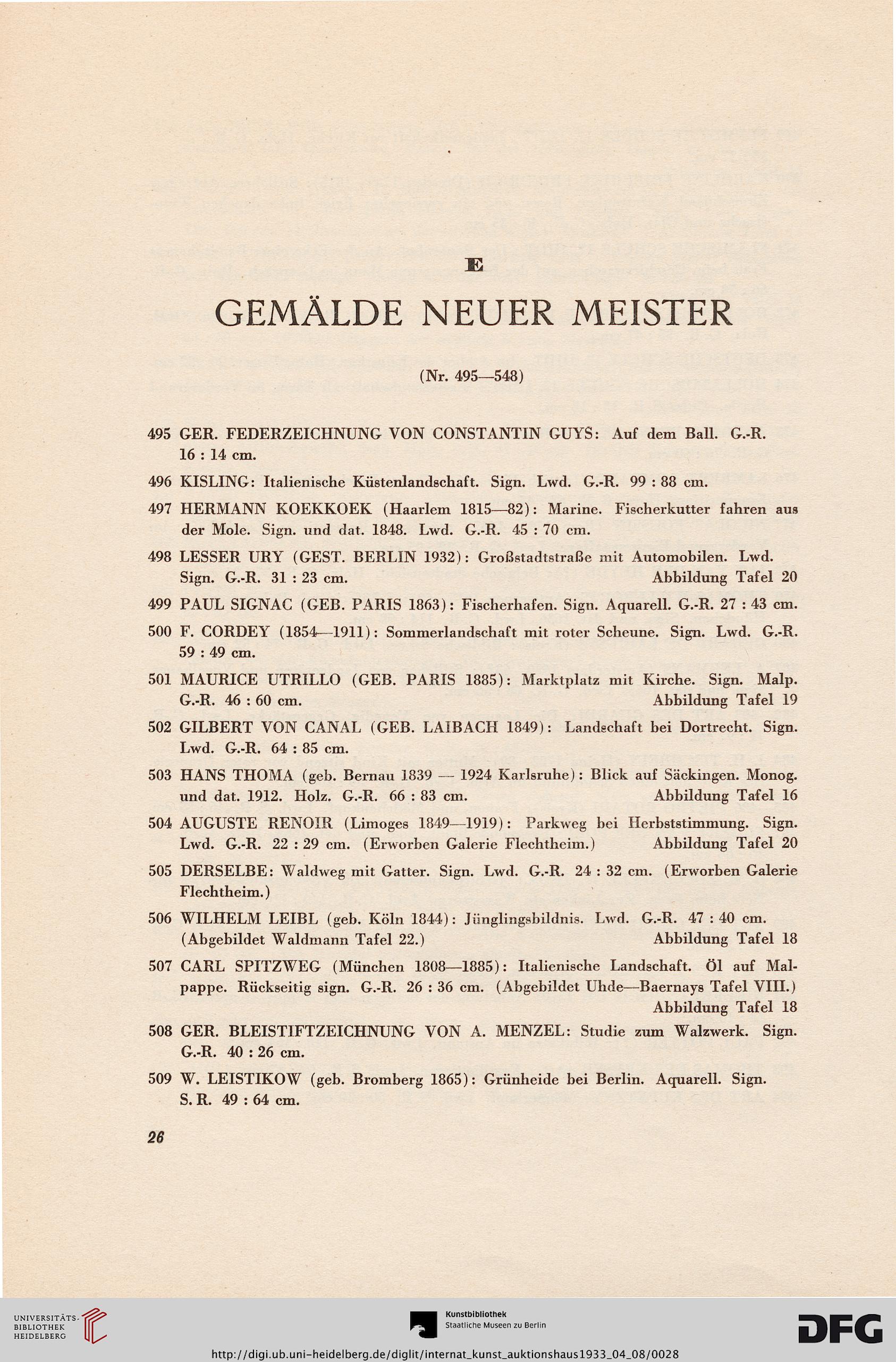 E

GEMÄLDE NEUER MEISTER

(Nr. 495—548)

495 GER. FEDERZEICHNUNG VON CONSTANTIN GUYS: Auf dem Ball. G.-R. 16 : 14 cm.

496 KISLING: Italienische Küstenlandschaft. Sign. Lwd. G.-R. 99 : 88 cm.

497 HERMANN KOEKKOEK (Haarlem 1815—82): Marine. Fischerkutter fahren aus der Mole. Sign. und dat. 1848. Lwd. G.-R. 45 : 70 cm.

498 LESSER URY (GEST. BERLIN 1932): Großstadtstraße mit Automobilen. Lwd. Sign. G.-R. 31 : 23 cm. Abbildung Tafel 20

499 PAUL SIGNAC (GEB. PARIS 1863): Fischerhafen. Sign. Aquarell. G.-R. 27 : 43 cm.

500 F. CORDEY (1854—1911): Sommerlandschaft mit roter Scheune. Sign. Lwd. G.-R. 59 : 49 cm.

501 MAURICE UTRILLO (GEB. PARIS 1885): Marktplatz mit Kirche. Sign. Malp. G.-R. 46 : 60 cm. Abbildung Tafel 19

502 GILBERT VON CANAL (GEB. LAIBACH 1849): Landschaft bei Dortrecht. Sign. Lwd. G.-R. 64 : 85 cm.

503 HANS THOMA (geb. Bernau 1839 — 1924 Karlsruhe): Blick auf Säckingen. Monog. und dat. 1912. Holz. G.-R. 66 : 83 cm. Abbildung Tafel 16

504 AUGUSTE RENOIR (Limoges 1849—1919): Parkweg bei Herbststimmung. Sign. Lwd. G.-R. 22 : 29 cm. (Erworben Galerie Flechtheim.) Abbildung Tafel 20

505 DERSELBE: Waldweg mit Gatter. Sign. Lwd. G.-R. 24 : 32 cm. (Erworben Galerie Flechtheim.)

506 WILHELM LEIBL (geb. Köln 1844): Jünglingsbildnis. Lwd. G.-R. 47 : 40 cm. (Abgebildet Waldmann Tafel 22.) Abbildung Tafel 18

507 CARL SPITZWEG (München 1808—1885): Italienische Landschaft. Öl auf Malpappe. Rückseitig sign. G.-R. 26 : 36 cm. (Abgebildet Uhde—Baernays Tafel VIII.) Abbildung Tafel 18

508 GER. BLEISTIFTZEICHNUNG VON A. MENZEL: Studie zum Walzwerk. Sign. G.-R. 40 : 26 cm.

509 W. LEISTIKOW (geb. Bromberg 1865): Grünheide bei Berlin. Aquarell. Sign. S. R. 49 : 64 cm.

26

UNIVERSITÄTS-BIBLIOTHEK HEIDELBERG

Kunstbibliothek Staatliche Museen zu Berlin

DFG

http://digi.ub.uni-heidelberg.de/diglit/internat_kunst_auktionshaus1933_04_08/0028